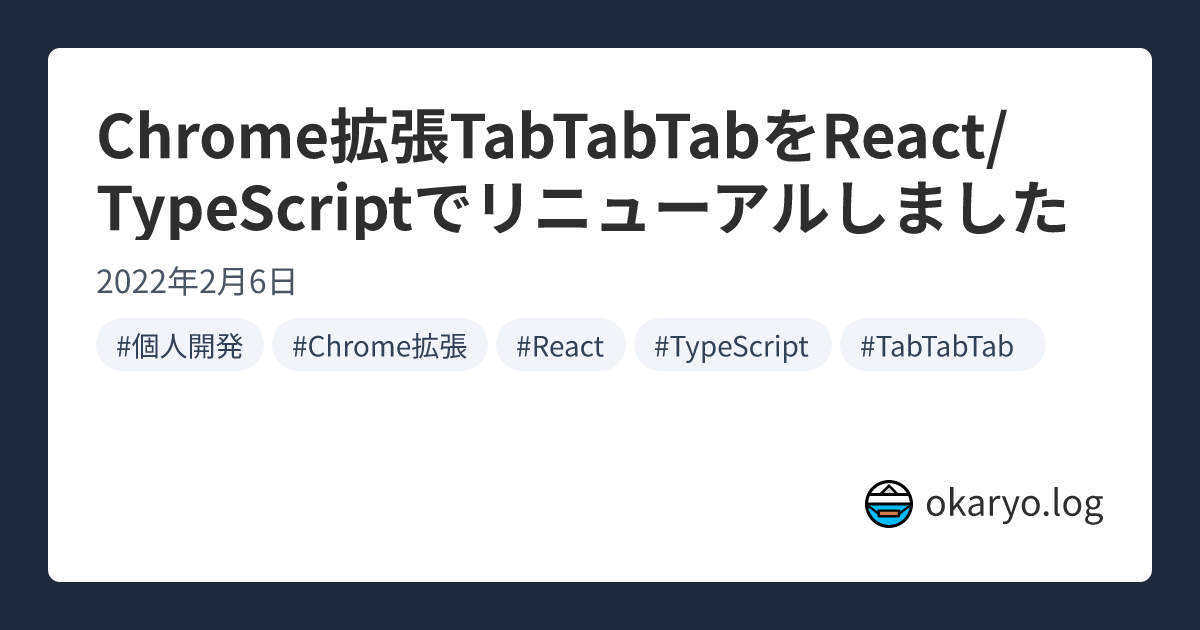 Chrome拡張TabTabTabをReact/TypeScriptでリニューアルしました

2022年2月6日

#個人開発 #Chrome拡張 #React #TypeScript #TabTabTab

okaryo.log